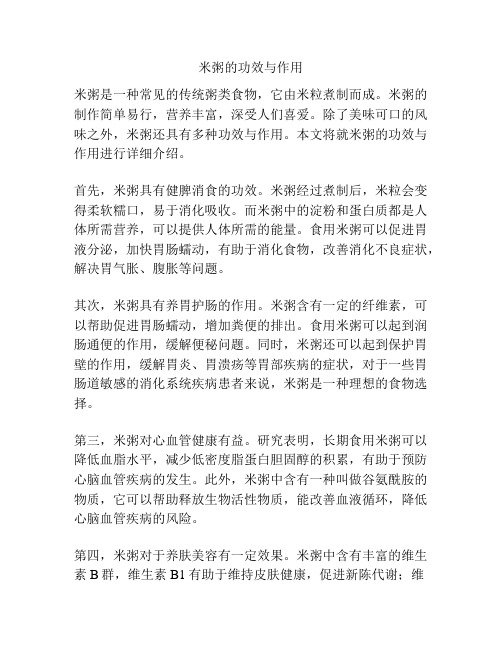 米粥的功效与作用

米粥是一种常见的传统粥类食物，它由米粒煮制而成。米粥的制作简单易行，营养丰富，深受人们喜爱。除了美味可口的风味之外，米粥还具有多种功效与作用。本文将就米粥的功效与作用进行详细介绍。

首先，米粥具有健脾消食的功效。米粥经过煮制后，米粒会变得柔软糯口，易于消化吸收。而米粥中的淀粉和蛋白质都是人体所需营养，可以提供人体所需的能量。食用米粥可以促进胃液分泌，加快胃肠蠕动，有助于消化食物，改善消化不良症状，解决胃气胀、腹胀等问题。

其次，米粥具有养胃护肠的作用。米粥含有一定的纤维素，可以帮助促进胃肠蠕动，增加粪便的排出。食用米粥可以起到润肠通便的作用，缓解便秘问题。同时，米粥还可以起到保护胃壁的作用，缓解胃炎、胃溃疡等胃部疾病的症状，对于一些胃肠道敏感的消化系统疾病患者来说，米粥是一种理想的食物选择。

第三，米粥对心血管健康有益。研究表明，长期食用米粥可以降低血脂水平，减少低密度脂蛋白胆固醇的积累，有助于预防心脑血管疾病的发生。此外，米粥中含有一种叫做谷氨酰胺的物质，它可以帮助释放生物活性物质，能改善血液循环，降低心脑血管疾病的风险。

第四，米粥对于养肤美容有一定效果。米粥中含有丰富的维生素 B 群，维生素 B1 有助于维持皮肤健康，促进新陈代谢；维